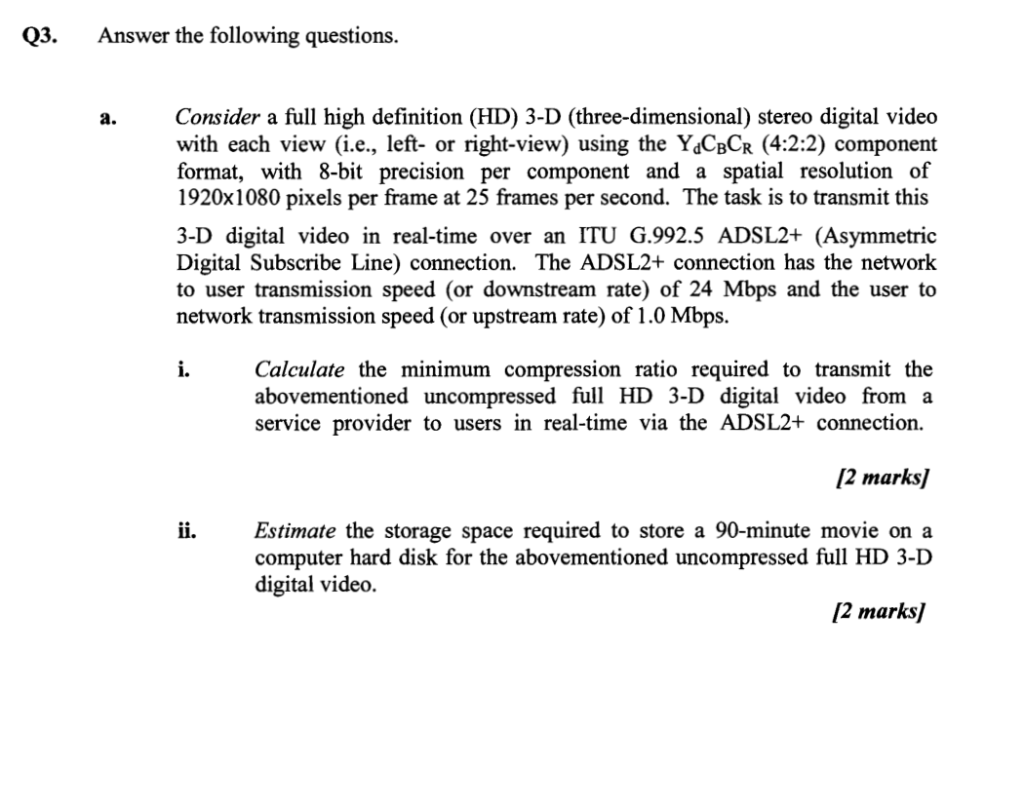 Q3. Answer the following questions.

a. Consider a full high definition (HD) 3-D (three-dimensional) stereo digital video with each view (i.e., left- or right-view) using the $Y_dC_BC_R$ (4:2:2) component format, with 8-bit precision per component and a spatial resolution of 1920x1080 pixels per frame at 25 frames per second. The task is to transmit this

3-D digital video in real-time over an ITU G.992.5 ADSL2+ (Asymmetric Digital Subscribe Line) connection. The ADSL2+ connection has the network to user transmission speed (or downstream rate) of 24 Mbps and the user to network transmission speed (or upstream rate) of 1.0 Mbps.

i. Calculate the minimum compression ratio required to transmit the abovementioned uncompressed full HD 3-D digital video from a service provider to users in real-time via the ADSL2+ connection.

[2 marks]

ii. Estimate the storage space required to store a 90-minute movie on a computer hard disk for the abovementioned uncompressed full HD 3-D digital video.

[2 marks]